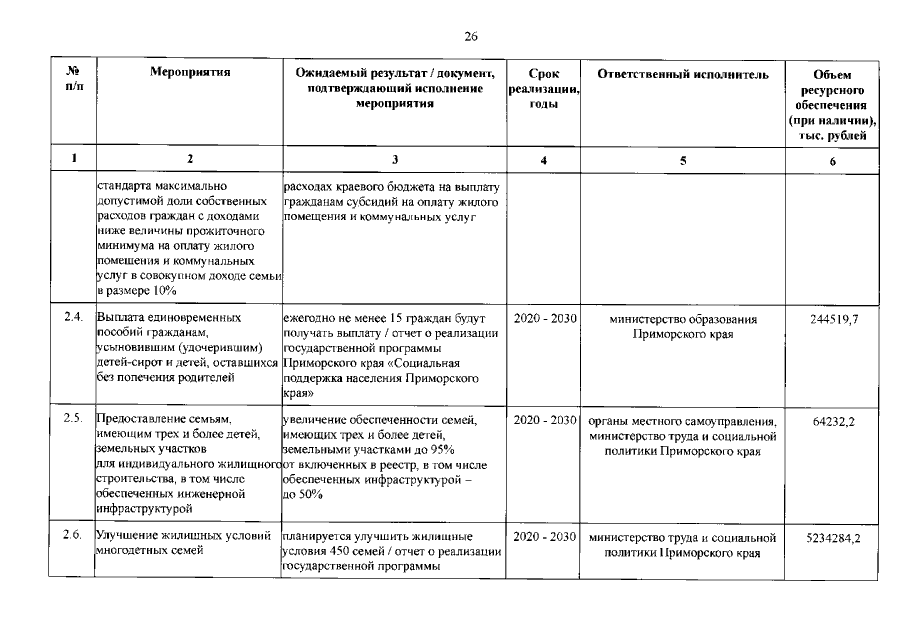 26

| № п/п | Мероприятия | Ожидаемый результат / документ, подтверждающий исполнение мероприятия | Срок реализации, годы | Ответственный исполнитель | Объем ресурсного обеспечения (при наличии), тыс. рублей |
|---|---|---|---|---|---|
| 1 | 2 | 3 | 4 | 5 | 6 |
| | стандарта максимально допустимой доли собственных расходов граждан с доходами ниже величины прожиточного минимума на оплату жилого помещения и коммунальных услуг в совокупном доходе семьи в размере 10% | расходах краевого бюджета на выплату гражданам субсидий на оплату жилого помещения и коммунальных услуг | | | |
| 2.4. | Выплата единовременных пособий гражданам, усыновившим (удочерившим) детей-сирот и детей, оставшихся без попечения родителей | ежегодно не менее 15 граждан будут получать выплату / отчет о реализации государственной программы Приморского края «Социальная поддержка населения Приморского края» | 2020 - 2030 | министерство образования Приморского края | 244519,7 |
| 2.5. | Предоставление семьям, имеющим трех и более детей, земельных участков для индивидуального жилищного строительства, в том числе обеспеченных инженерной инфраструктурой | увеличение обеспеченности семей, имеющих трех и более детей, земельными участками до 95% от включенных в реестр, в том числе обеспеченных инфраструктурой – до 50% | 2020 - 2030 | органы местного самоуправления, министерство труда и социальной политики Приморского края | 64232,2 |
| 2.6. | Улучшение жилищных условий многодетных семей | планируется улучшить жилищные условия 450 семей / отчет о реализации государственной программы | 2020 - 2030 | министерство труда и социальной политики Приморского края | 5234284,2 |